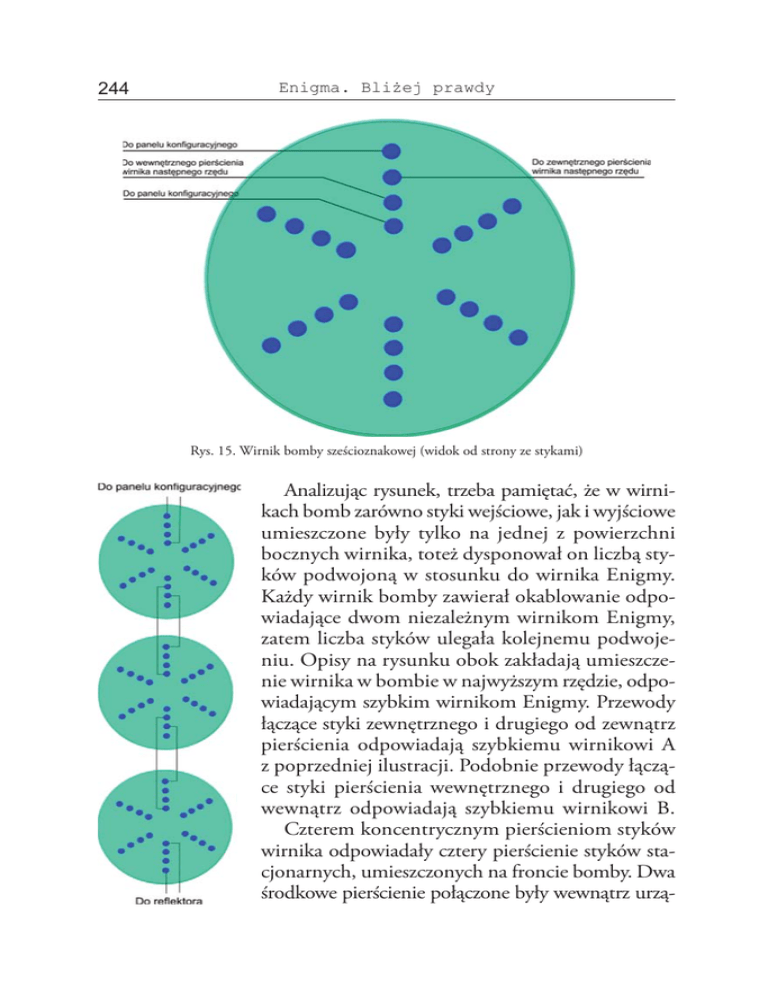 244 Enigma. Bliżej prawdy

Do panelu konfiguracyjnego
Do wewnętrznego pierścienia wirnika następnego rzędu
Do panelu konfiguracyjnego
Do zewnętrznego pierścienia wirnika następnego rzędu

Rys. 15. Wirnik bomby sześcioznakowej (widok od strony ze stykami)

Do panelu konfiguracyjnego

Do reflektora

Analizując rysunek, trzeba pamiętać, że w wirnikach bomb zarówno styki wejściowe, jak i wyjściowe umieszczone były tylko na jednej z powierzchni bocznych wirnika, toteż dysponował on liczbą styków podwojoną w stosunku do wirnika Enigmy. Każdy wirnik bomby zawierał okablowanie odpowiadające dwom niezależnym wirnikom Enigmy, zatem liczba styków ulegała kolejnemu podwojeniu. Opisy na rysunku obok zakładają umieszczenie wirnika w bombie w najwyższym rzędzie, odpowiadającym szybkim wirnikom Enigmy. Przewody łączące styki zewnętrznego i drugiego od zewnątrz pierścienia odpowiadają szybkiemu wirnikowi A z poprzedniej ilustracji. Podobnie przewody łączące styki pierścienia wewnętrznego i drugiego od wewnątrz odpowiadają szybkiemu wirnikowi B.

Czterem koncentrycznym pierścieniom styków wirnika odpowiadały cztery pierścienie styków stacjonarnych, umieszczonych na froncie bomby. Dwa środkowe pierścienie połączone były wewnątrz urzą-